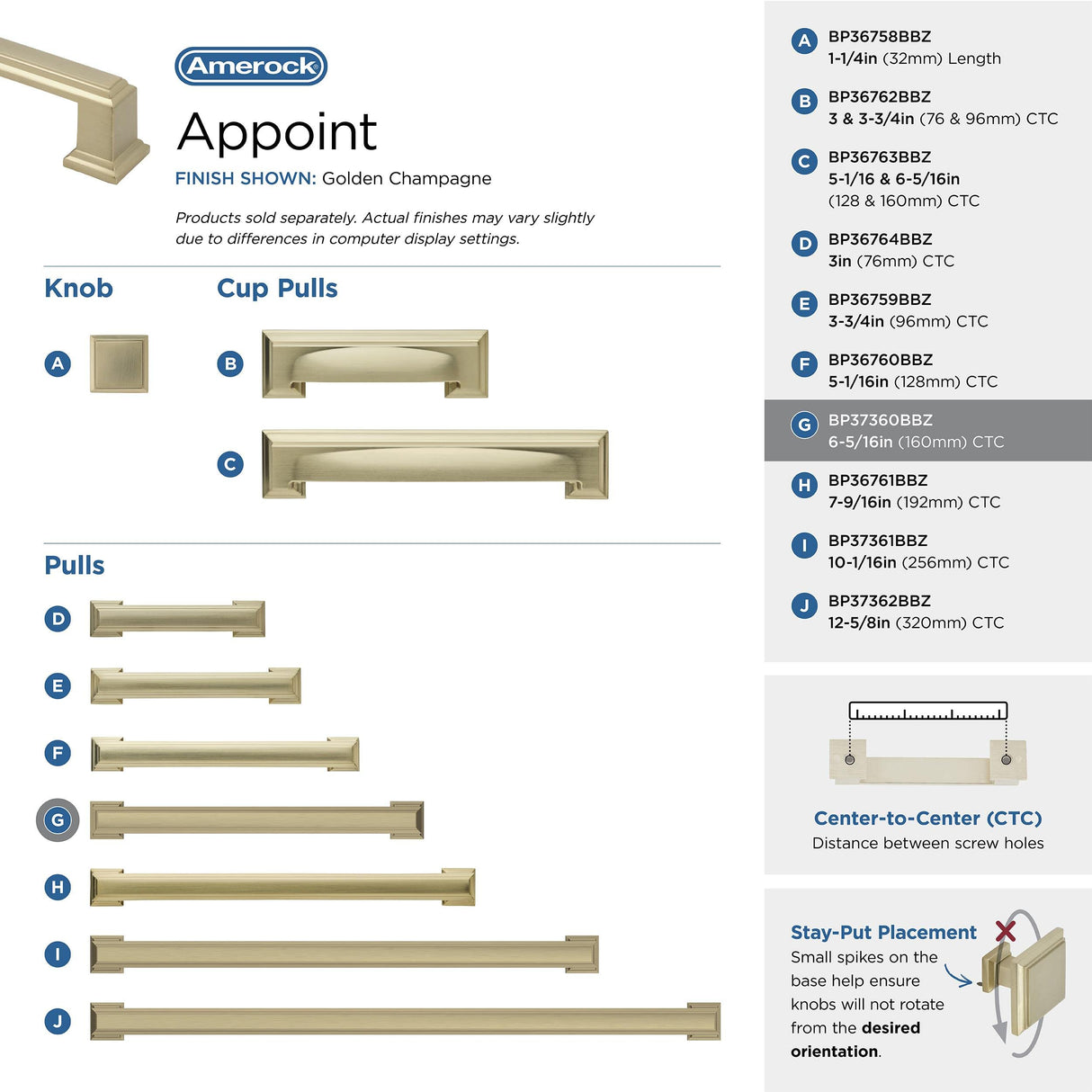 Amerock

Appoint

FINISH SHOWN: Golden Champagne

Products sold separately. Actual finishes may vary slightly due to differences in computer display settings.

Knob

A

Cup Pulls

B

C

Pulls

D

E

F

G

H

I

J

A BP36758BBZ
1-1/4in (32mm) Length

B BP36762BBZ
3 & 3-3/4in (76 & 96mm) CTC

C BP36763BBZ
5-1/16 & 6-5/16in
(128 & 160mm) CTC

D BP36764BBZ
3in (76mm) CTC

E BP36759BBZ
3-3/4in (96mm) CTC

F BP36760BBZ
5-1/16in (128mm) CTC

G BP37360BBZ
6-5/16in (160mm) CTC

H BP36761BBZ
7-9/16in (192mm) CTC

I BP37361BBZ
10-1/16in (256mm) CTC

J BP37362BBZ
12-5/8in (320mm) CTC

Center-to-Center (CTC)
Distance between screw holes

Stay-Put Placement
Small spikes on the base help ensure knobs will not rotate from the desired orientation.